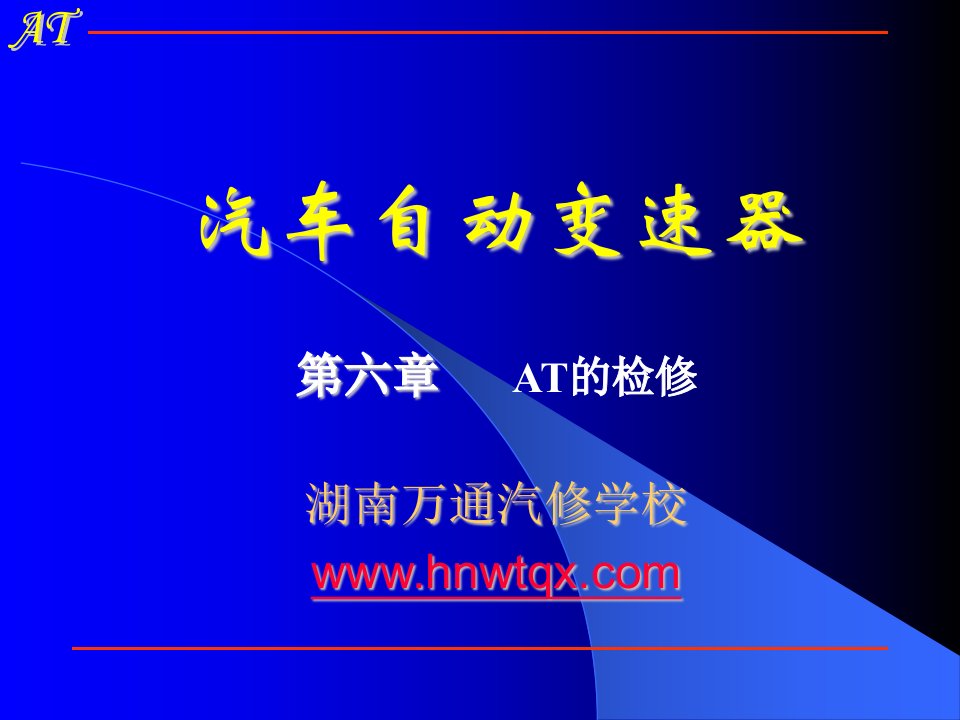 AT

汽车自动变速器

第六章　　AT的检修

湖南万通汽修学校

www.hnwtqx.com